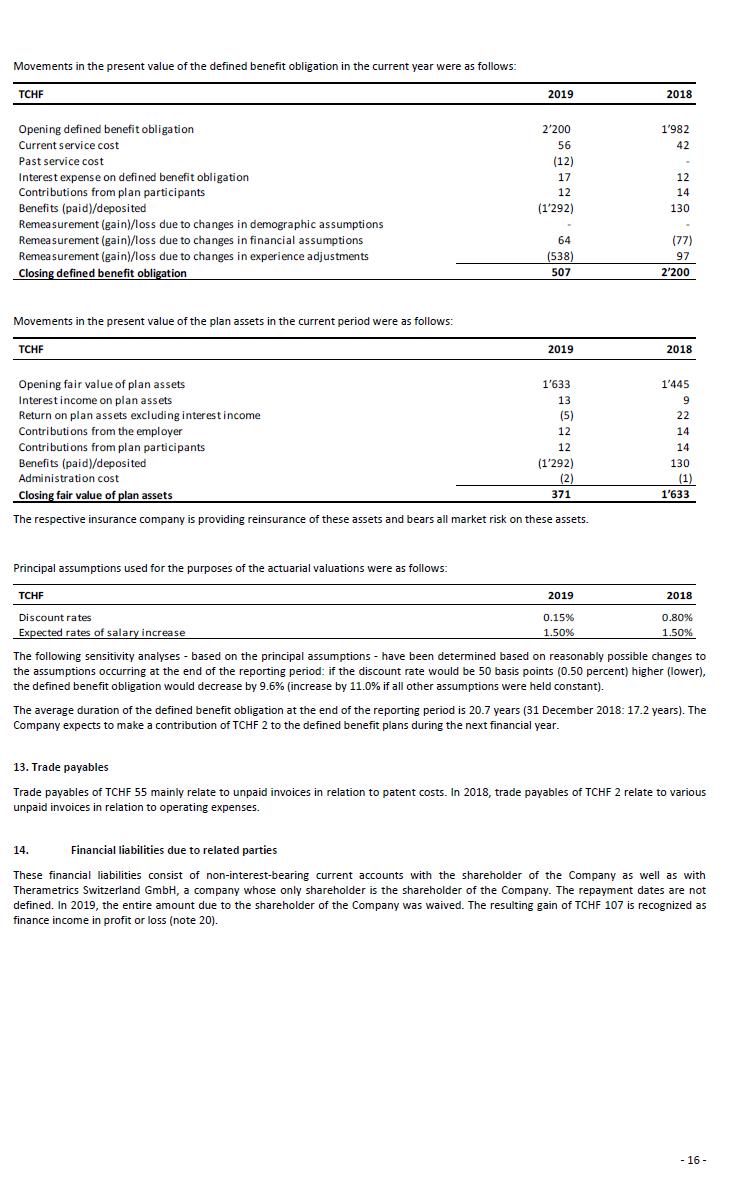 Movements in the present value of the defined benefit obligation in the current year were as follows:

| TCHF | 2019 | 2018 |
|---|---|---|
| Opening defined benefit obligation | 2'200 | 1'982 |
| Current service cost | 56 | 42 |
| Past service cost | (12) | - |
| Interest expense on defined benefit obligation | 17 | 12 |
| Contributions from plan participants | 12 | 14 |
| Benefits (paid)/deposited | (1'292) | 130 |
| Remeasurement (gain)/loss due to changes in demographic assumptions | - | - |
| Remeasurement (gain)/loss due to changes in financial assumptions | 64 | (77) |
| Remeasurement (gain)/loss due to changes in experience adjustments | (538) | 97 |
| Closing defined benefit obligation | 507 | 2'200 |

Movements in the present value of the plan assets in the current period were as follows:

| TCHF | 2019 | 2018 |
|---|---|---|
| Opening fair value of plan assets | 1'633 | 1'445 |
| Interest income on plan assets | 13 | 9 |
| Return on plan assets excluding interest income | (5) | 22 |
| Contributions from the employer | 12 | 14 |
| Contributions from plan participants | 12 | 14 |
| Benefits (paid)/deposited | (1'292) | 130 |
| Administration cost | (2) | (1) |
| Closing fair value of plan assets | 371 | 1'633 |

The respective insurance company is providing reinsurance of these assets and bears all market risk on these assets.

Principal assumptions used for the purposes of the actuarial valuations were as follows:

| TCHF | 2019 | 2018 |
|---|---|---|
| Discount rates | 0.15% | 0.80% |
| Expected rates of salary increase | 1.50% | 1.50% |

The following sensitivity analyses - based on the principal assumptions - have been determined based on reasonably possible changes to the assumptions occurring at the end of the reporting period: if the discount rate would be 50 basis points (0.50 percent) higher (lower), the defined benefit obligation would decrease by 9.6% (increase by 11.0% if all other assumptions were held constant).

The average duration of the defined benefit obligation at the end of the reporting period is 20.7 years (31 December 2018: 17.2 years). The Company expects to make a contribution of TCHF 2 to the defined benefit plans during the next financial year.

13. Trade payables

Trade payables of TCHF 55 mainly relate to unpaid invoices in relation to patent costs. In 2018, trade payables of TCHF 2 relate to various unpaid invoices in relation to operating expenses.

14. Financial liabilities due to related parties

These financial liabilities consist of non-interest-bearing current accounts with the shareholder of the Company as well as with Therametrics Switzerland GmbH, a company whose only shareholder is the shareholder of the Company. The repayment dates are not defined. In 2019, the entire amount due to the shareholder of the Company was waived. The resulting gain of TCHF 107 is recognized as finance income in profit or loss (note 20).

- 16 -